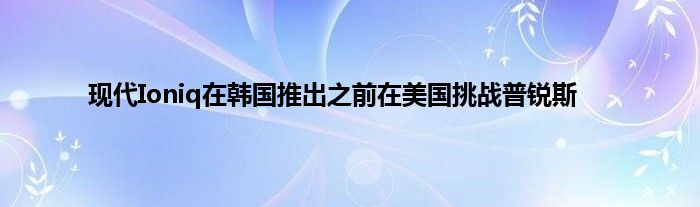 现代Ioniq在韩国推出之前在美国挑战普锐斯